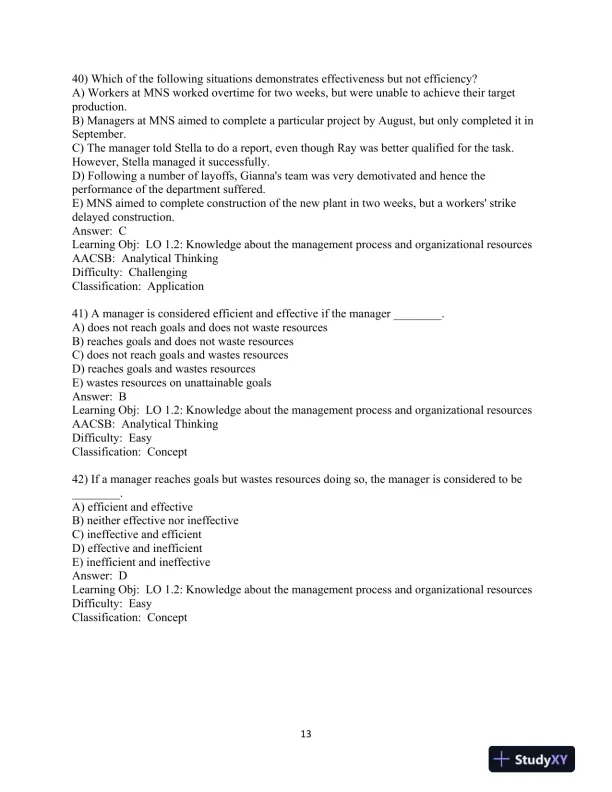 40) Which of the following situations demonstrates effectiveness but not efficiency?
A) Workers at MNS worked overtime for two weeks, but were unable to achieve their target production.
B) Managers at MNS aimed to complete a particular project by August, but only completed it in September.
C) The manager told Stella to do a report, even though Ray was better qualified for the task. However, Stella managed it successfully.
D) Following a number of layoffs, Gianna's team was very demotivated and hence the performance of the department suffered.
E) MNS aimed to complete construction of the new plant in two weeks, but a workers' strike delayed construction.
Answer: C
Learning Obj: LO 1.2: Knowledge about the management process and organizational resources
AACSB: Analytical Thinking
Difficulty: Challenging
Classification: Application

41) A manager is considered efficient and effective if the manager ________.
A) does not reach goals and does not waste resources
B) reaches goals and does not waste resources
C) does not reach goals and wastes resources
D) reaches goals and wastes resources
E) wastes resources on unattainable goals
Answer: B
Learning Obj: LO 1.2: Knowledge about the management process and organizational resources
AACSB: Analytical Thinking
Difficulty: Easy
Classification: Concept

42) If a manager reaches goals but wastes resources doing so, the manager is considered to be ________.
A) efficient and effective
B) neither effective nor ineffective
C) ineffective and efficient
D) effective and inefficient
E) inefficient and ineffective
Answer: D
Learning Obj: LO 1.2: Knowledge about the management process and organizational resources
Difficulty: Easy
Classification: Concept

13

StudyXY